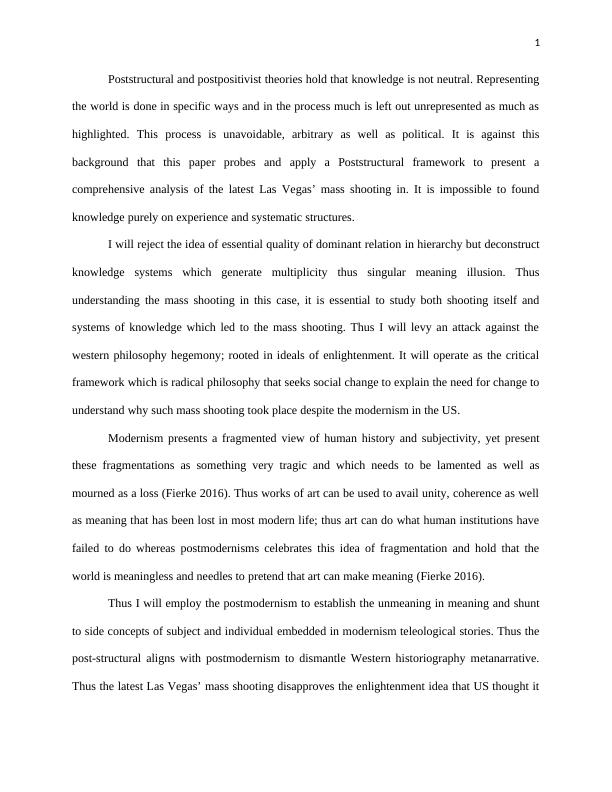 1

Poststructural and postpositivist theories hold that knowledge is not neutral. Representing the world is done in specific ways and in the process much is left out unrepresented as much as highlighted. This process is unavoidable, arbitrary as well as political. It is against this background that this paper probes and apply a Poststructural framework to present a comprehensive analysis of the latest Las Vegas' mass shooting in. It is impossible to found knowledge purely on experience and systematic structures.

I will reject the idea of essential quality of dominant relation in hierarchy but deconstruct knowledge systems which generate multiplicity thus singular meaning illusion. Thus understanding the mass shooting in this case, it is essential to study both shooting itself and systems of knowledge which led to the mass shooting. Thus I will levy an attack against the western philosophy hegemony; rooted in ideals of enlightenment. It will operate as the critical framework which is radical philosophy that seeks social change to explain the need for change to understand why such mass shooting took place despite the modernism in the US.

Modernism presents a fragmented view of human history and subjectivity, yet present these fragmentations as something very tragic and which needs to be lamented as well as mourned as a loss (Fierke 2016). Thus works of art can be used to avail unity, coherence as well as meaning that has been lost in most modern life; thus art can do what human institutions have failed to do whereas postmodernisms celebrates this idea of fragmentation and hold that the world is meaningless and needles to pretend that art can make meaning (Fierke 2016).

Thus I will employ the postmodernism to establish the unmeaning in meaning and shunt to side concepts of subject and individual embedded in modernism teleological stories. Thus the post-structural aligns with postmodernism to dismantle Western historiography metanarrative. Thus the latest Las Vegas' mass shooting disapproves the enlightenment idea that US thought it